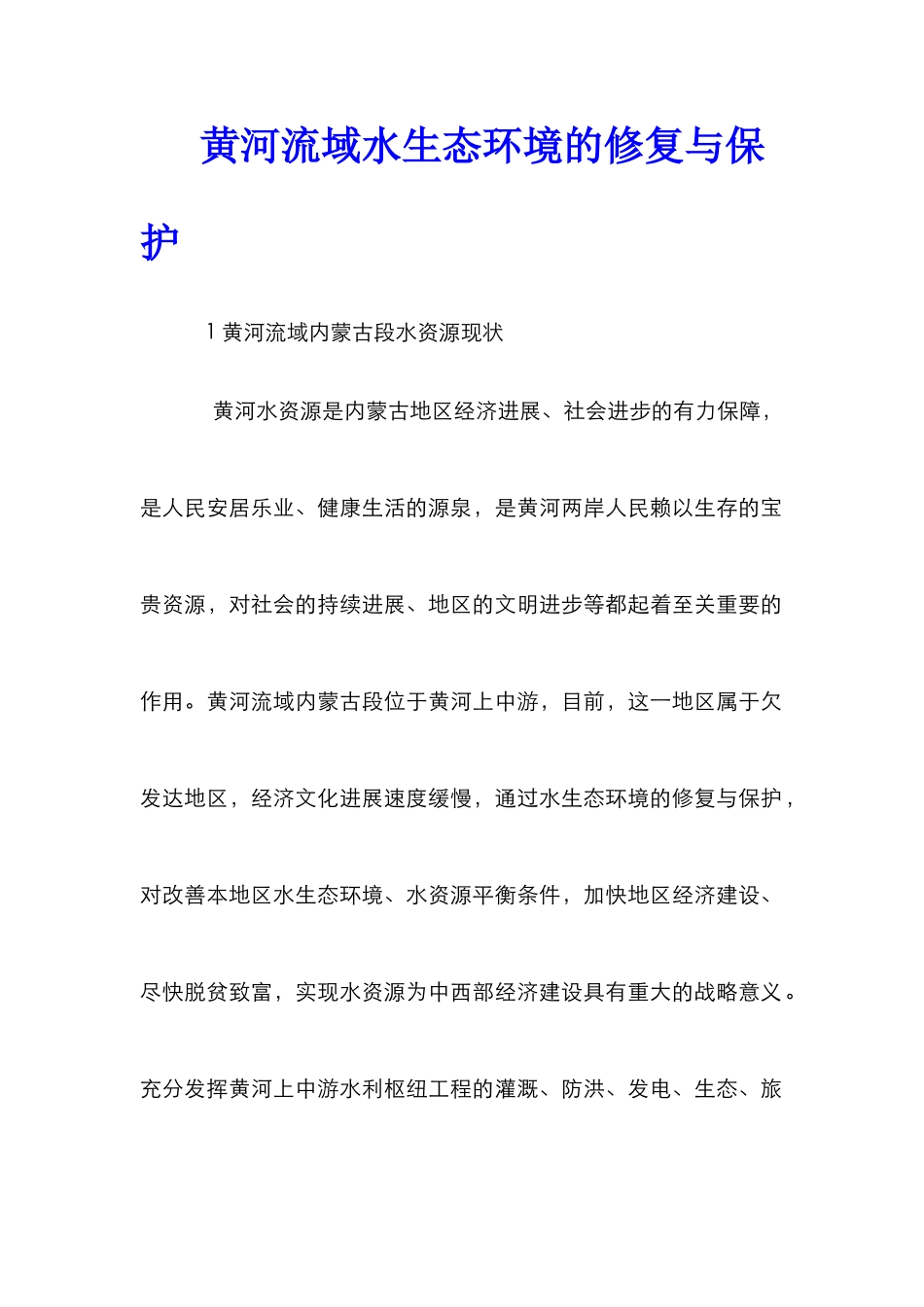 黄河流域水生态环境的修复与保护

1黄河流域内蒙古段水资源现状

黄河水资源是内蒙古地区经济进展、社会进步的有力保障，是人民安居乐业、健康生活的源泉，是黄河两岸人民赖以生存的宝贵资源，对社会的持续进展、地区的文明进步等都起着至关重要的作用。黄河流域内蒙古段位于黄河上中游，目前，这一地区属于欠发达地区，经济文化进展速度缓慢，通过水生态环境的修复与保护，对改善本地区水生态环境、水资源平衡条件，加快地区经济建设、尽快脱贫致富，实现水资源为中西部经济建设具有重大的战略意义。充分发挥黄河上中游水利枢纽工程的灌溉、防洪、发电、生态、旅